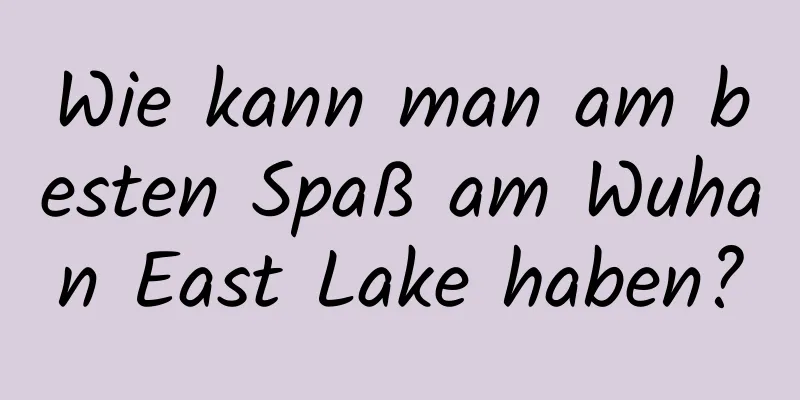 Wie kann man am besten Spaß am Wuhan East Lake haben?